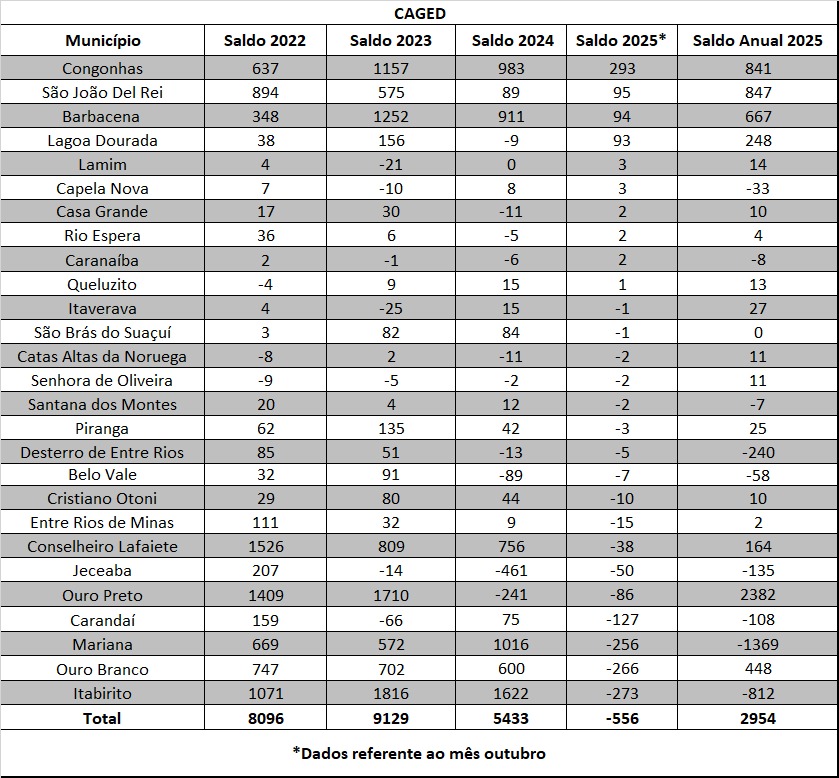 CAGED

| Município | Saldo 2022 | Saldo 2023 | Saldo 2024 | Saldo 2025* | Saldo Anual 2025 |
|---|---|---|---|---|---|
| Congonhas | 637 | 1157 | 983 | 293 | 841 |
| São João Del Rei | 894 | 575 | 89 | 95 | 847 |
| Barbacena | 348 | 1252 | 911 | 94 | 667 |
| Lagoa Dourada | 38 | 156 | -9 | 93 | 248 |
| Lamim | 4 | -21 | 0 | 3 | 14 |
| Capela Nova | 7 | -10 | 8 | 3 | -33 |
| Casa Grande | 17 | 30 | -11 | 2 | 10 |
| Rio Espera | 36 | 6 | -5 | 2 | 4 |
| Caranaíba | 2 | -1 | -6 | 2 | -8 |
| Queluzito | -4 | 9 | 15 | 1 | 13 |
| Itaverava | 4 | -25 | 15 | -1 | 27 |
| São Brás do Suaçuí | 3 | 82 | 84 | -1 | 0 |
| Catas Altas da Noruega | -8 | 2 | -11 | -2 | 11 |
| Senhora de Oliveira | -9 | -5 | -2 | -2 | 11 |
| Santana dos Montes | 20 | 4 | 12 | -2 | -7 |
| Piranga | 62 | 135 | 42 | -3 | 25 |
| Desterro de Entre Rios | 85 | 51 | -13 | -5 | -240 |
| Belo Vale | 32 | 91 | -89 | -7 | -58 |
| Cristiano Otoni | 29 | 80 | 44 | -10 | 10 |
| Entre Rios de Minas | 111 | 32 | 9 | -15 | 2 |
| Conselheiro Lafaiete | 1526 | 809 | 756 | -38 | 164 |
| Jeceaba | 207 | -14 | -461 | -50 | -135 |
| Ouro Preto | 1409 | 1710 | -241 | -86 | 2382 |
| Carandaí | 159 | -66 | 75 | -127 | -108 |
| Mariana | 669 | 572 | 1016 | -256 | -1369 |
| Ouro Branco | 747 | 702 | 600 | -266 | 448 |
| Itabirito | 1071 | 1816 | 1622 | -273 | -812 |
| Total | 8096 | 9129 | 5433 | -556 | 2954 |

*Dados referente ao mês outubro